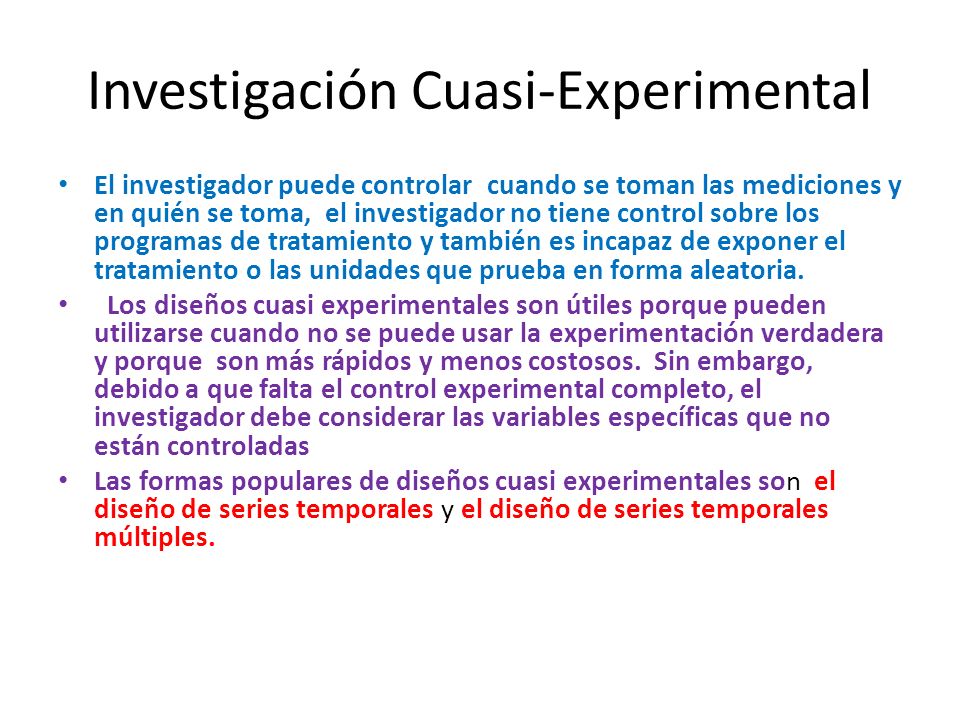 Investigación Cuasi-Experimental

• El investigador puede controlar cuando se toman las mediciones y en quién se toma, el investigador no tiene control sobre los programas de tratamiento y también es incapaz de exponer el tratamiento o las unidades que prueba en forma aleatoria.

• Los diseños cuasi experimentales son útiles porque pueden utilizarse cuando no se puede usar la experimentación verdadera y porque son más rápidos y menos costosos. Sin embargo, debido a que falta el control experimental completo, el investigador debe considerar las variables específicas que no están controladas

• Las formas populares de diseños cuasi experimentales son el diseño de series temporales y el diseño de series temporales múltiples.